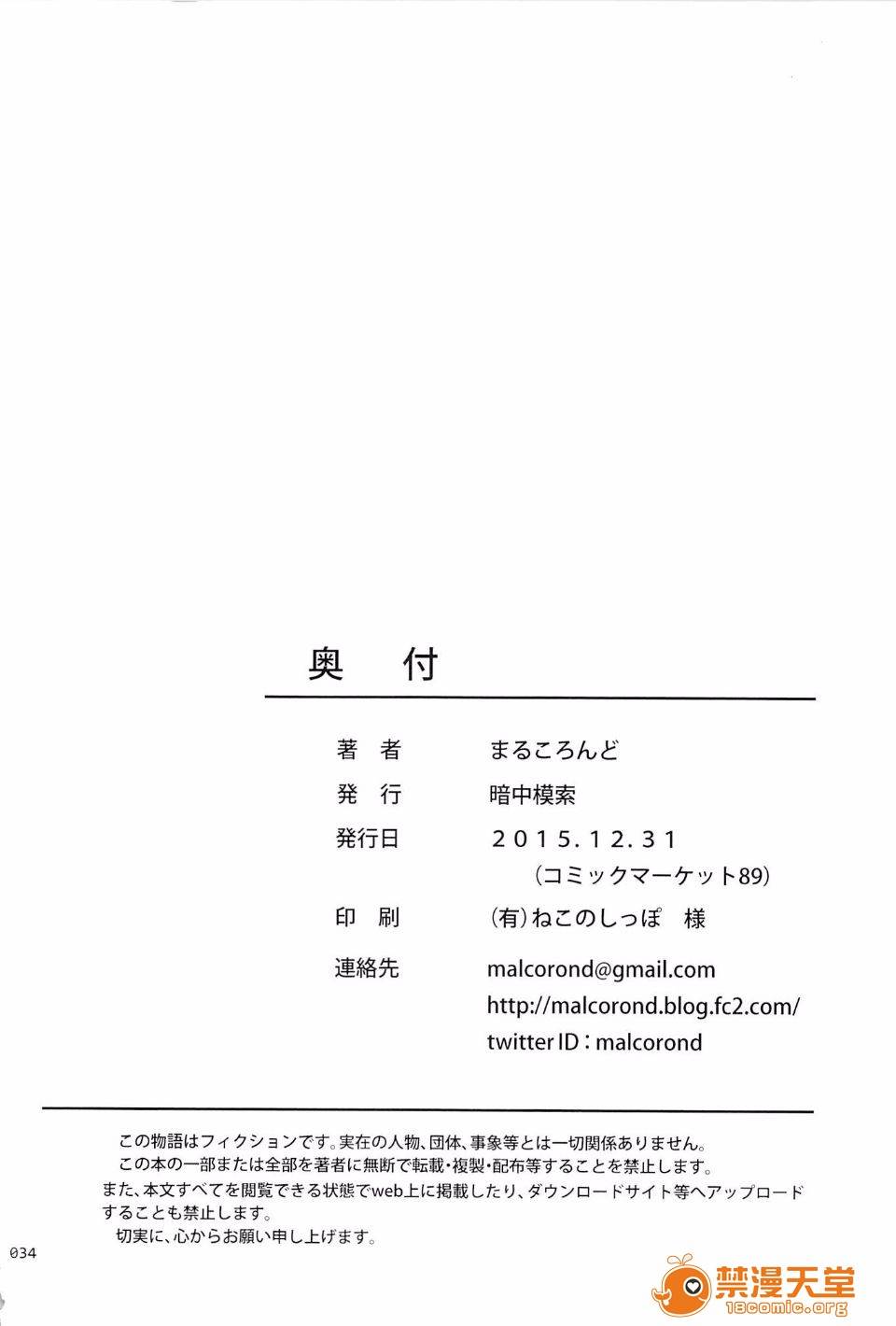 奥　付

著　者　まるころんど
発　行　暗中模索
発行日　2015.12.31
(コミックマーケット89)
印　刷　(有)ねこのしっぽ　様
連絡先　malcorond@gmail.com
http://malcorond.blog.fc2.com/
twitter ID：malcorond

この物語はフィクションです。実在の人物、団体、事象等とは一切関係ありません。
この本の一部または全部を著者に無断で転載・複製・配布等することを禁止します。
また、本文すべてを閲覧できる状態でweb上に掲載したり、ダウンロードサイト等へアップロードすることも禁止します。
切実に、心からお願い申し上げます。

034

禁漫天堂
18comic.org